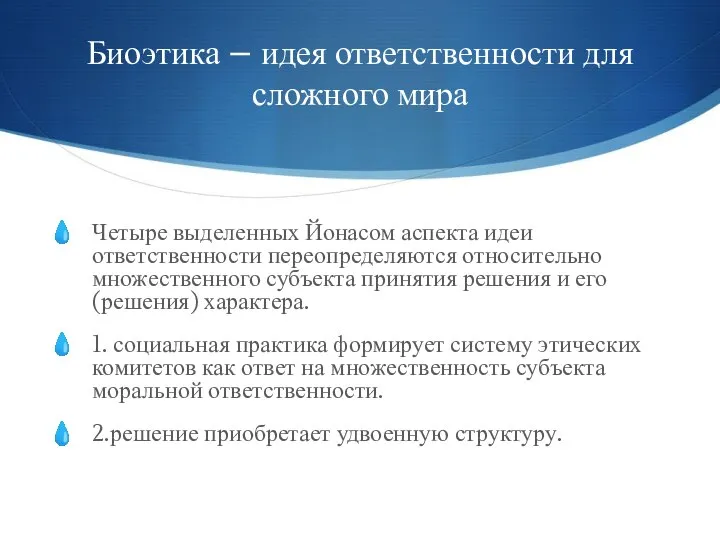 Биоэтика – идея ответственности для сложного мира

Четыре выделенных Йонасом аспекта идеи ответственности переопределяются относительно множественного субъекта принятия решения и его (решения) характера.

1. социальная практика формирует систему этических комитетов как ответ на множественность субъекта моральной ответственности.

2.решение приобретает удвоенную структуру.